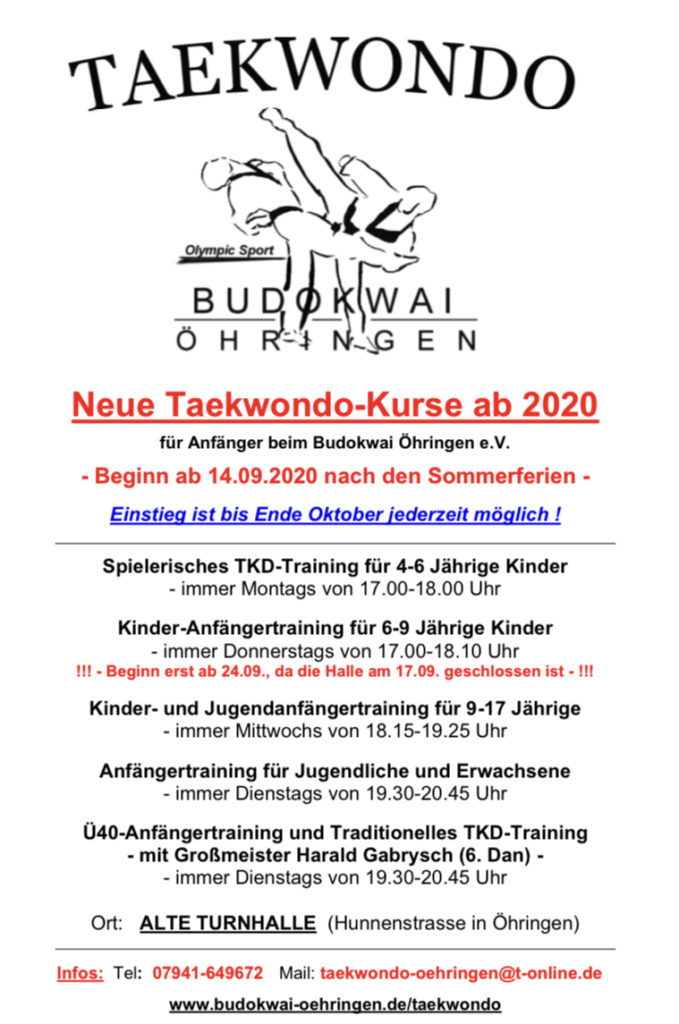 TAEKWONDO

Olympic Sport

BUDOKWAI
ÖHRINGEN

Neue Taekwondo-Kurse ab 2020

für Anfänger beim Budokwai Öhringen e.V.

- Beginn ab 14.09.2020 nach den Sommerferien -

Einstieg ist bis Ende Oktober jederzeit möglich !

Spielerisches TKD-Training für 4-6 Jährige Kinder
- immer Montags von 17.00-18.00 Uhr

Kinder-Anfängertraining für 6-9 Jährige Kinder
- immer Donnerstags von 17.00-18.10 Uhr
!!! - Beginn erst ab 24.09., da die Halle am 17.09. geschlossen ist - !!!

Kinder- und Jugendanfängertraining für 9-17 Jährige
- immer Mittwochs von 18.15-19.25 Uhr

Anfängertraining für Jugendliche und Erwachsene
- immer Dienstags von 19.30-20.45 Uhr

Ü40-Anfängertraining und Traditionelles TKD-Training
- mit Großmeister Harald Gabrysch (6. Dan) -
- immer Dienstags von 19.30-20.45 Uhr

Ort: ALTE TURNHALLE (Hunnenstrasse in Öhringen)

Infos: Tel: 07941-649672 Mail: taekwondo-oehringen@t-online.de

www.budokwai-oehringen.de/taekwondo